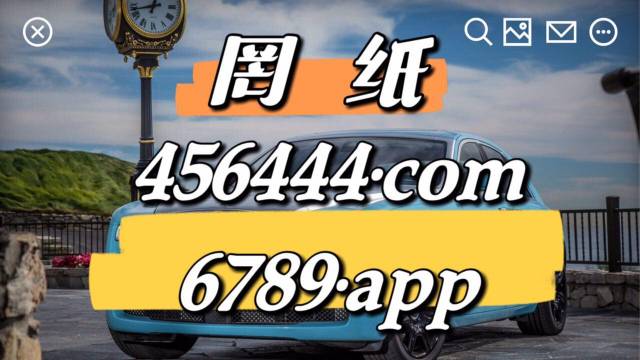 图 纸

456444·com

6789·app